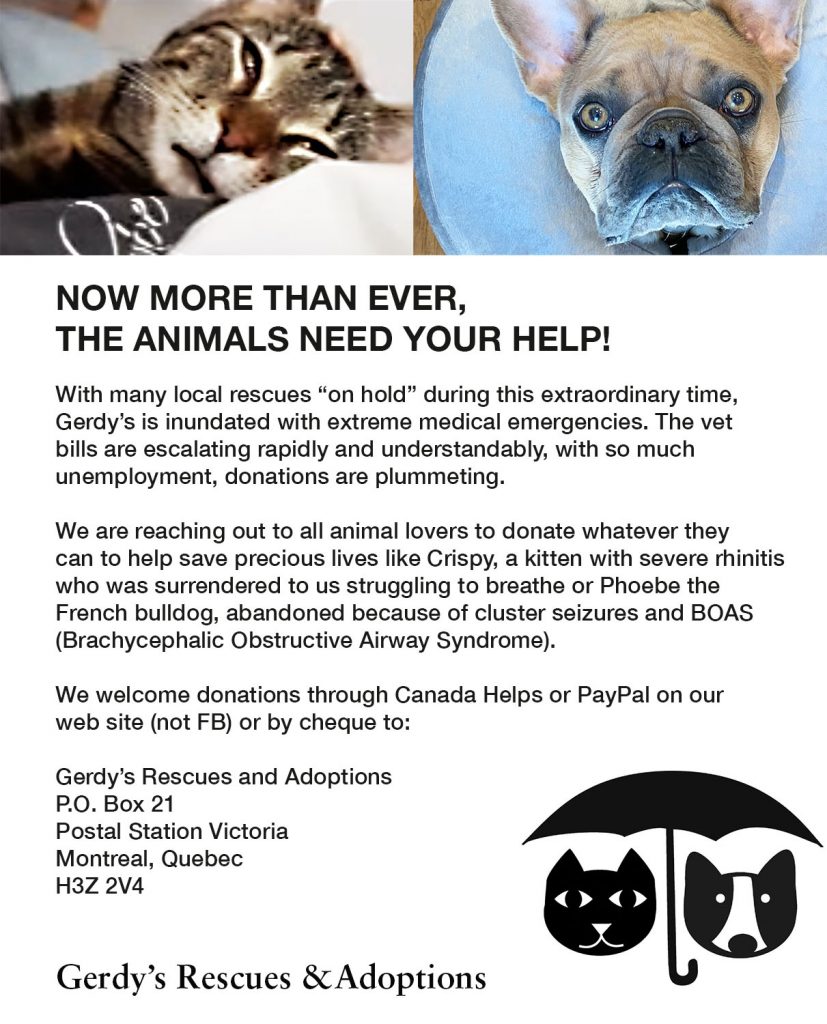 NOW MORE THAN EVER,
THE ANIMALS NEED YOUR HELP!

With many local rescues “on hold” during this extraordinary time, Gerdy’s is inundated with extreme medical emergencies. The vet bills are escalating rapidly and understandably, with so much unemployment, donations are plummeting.

We are reaching out to all animal lovers to donate whatever they can to help save precious lives like Crispy, a kitten with severe rhinitis who was surrendered to us struggling to breathe or Phoebe the French bulldog, abandoned because of cluster seizures and BOAS (Brachycephalic Obstructive Airway Syndrome).

We welcome donations through Canada Helps or PayPal on our web site (not FB) or by cheque to:

Gerdy’s Rescues and Adoptions
P.O. Box 21
Postal Station Victoria
Montreal, Quebec
H3Z 2V4

Gerdy’s Rescues & Adoptions